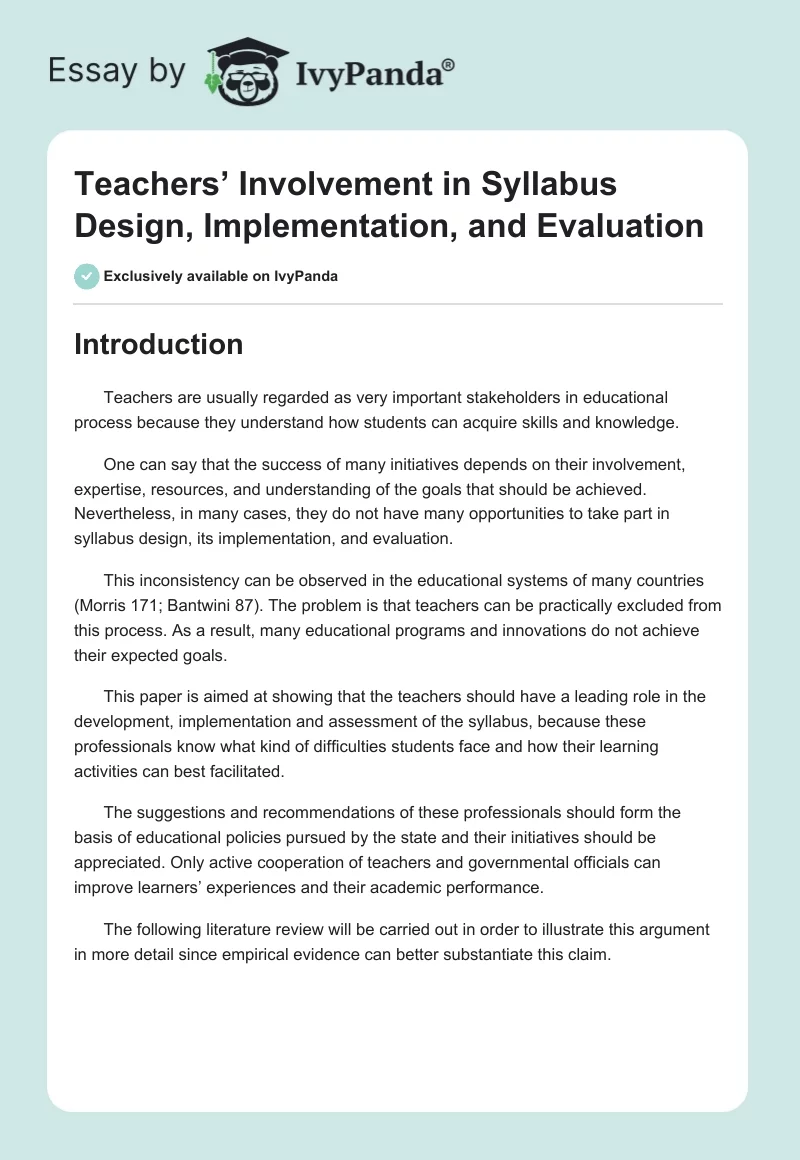 Essay by IvyPanda®

Teachers’ Involvement in Syllabus Design, Implementation, and Evaluation

Exclusively available on IvyPanda

Introduction

Teachers are usually regarded as very important stakeholders in educational process because they understand how students can acquire skills and knowledge.

One can say that the success of many initiatives depends on their involvement, expertise, resources, and understanding of the goals that should be achieved. Nevertheless, in many cases, they do not have many opportunities to take part in syllabus design, its implementation, and evaluation.

This inconsistency can be observed in the educational systems of many countries (Morris 171; Bantwini 87). The problem is that teachers can be practically excluded from this process. As a result, many educational programs and innovations do not achieve their expected goals.

This paper is aimed at showing that the teachers should have a leading role in the development, implementation and assessment of the syllabus, because these professionals know what kind of difficulties students face and how their learning activities can best facilitated.

The suggestions and recommendations of these professionals should form the basis of educational policies pursued by the state and their initiatives should be appreciated. Only active cooperation of teachers and governmental officials can improve learners’ experiences and their academic performance.

The following literature review will be carried out in order to illustrate this argument in more detail since empirical evidence can better substantiate this claim.